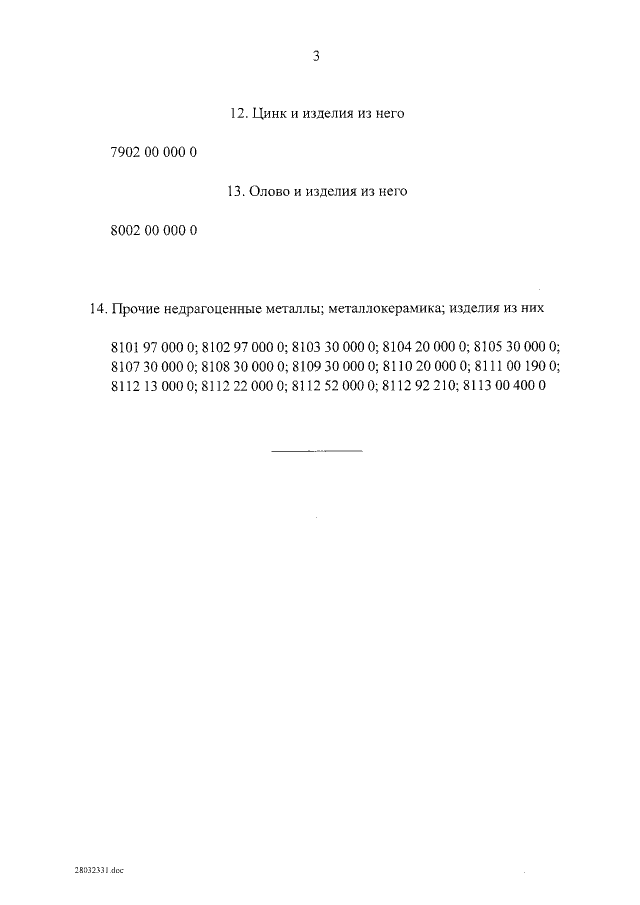 3

12. Цинк и изделия из него

7902 00 000 0

13. Олово и изделия из него

8002 00 000 0

14. Прочие недрагоценные металлы; металлокерамика; изделия из них

8101 97 000 0; 8102 97 000 0; 8103 30 000 0; 8104 20 000 0; 8105 30 000 0; 8107 30 000 0; 8108 30 000 0; 8109 30 000 0; 8110 20 000 0; 8111 00 190 0; 8112 13 000 0; 8112 22 000 0; 8112 52 000 0; 8112 92 210; 8113 00 400 0

28032331.doc